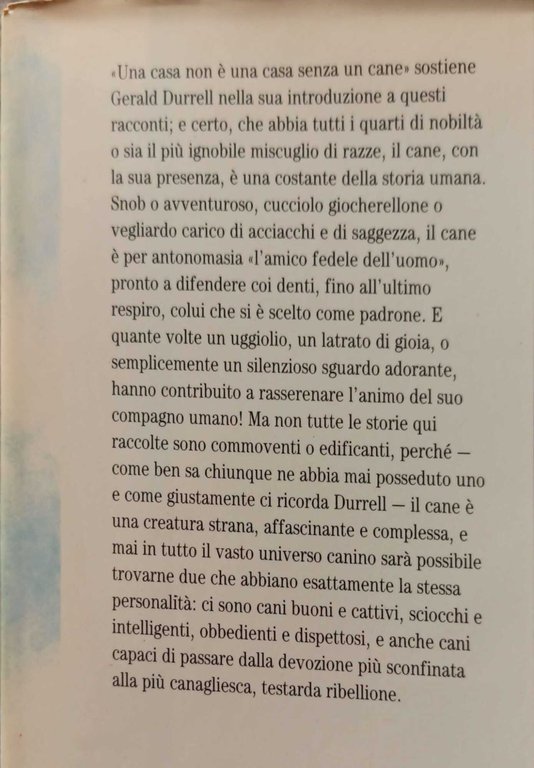 «Una casa non è una casa senza un cane» sostiene Gerald Durrell nella sua introduzione a questi racconti; e certo, che abbia tutti i quarti di nobiltà o sia il più ignobile miscuglio di razze, il cane, con la sua presenza, è una costante della storia umana. Snob o avventuroso, cucciolo giocherellone o vegliardo carico di acciacchi e di saggezza, il cane è per antonomasia «l'amico fedele dell'uomo», pronto a difendere coi denti, fino all'ultimo respiro, colui che si è scelto come padrone. E quante volte un uggiolio, un latrato di gioia, o semplicemente un silenzioso sguardo adorante, hanno contribuito a rasserenare l'animo del suo compagno umano! Ma non tutte le storie qui raccolte sono commoventi o edificanti, perché — come ben sa chiunque ne abbia mai posseduto uno e come giustamente ci ricorda Durrell — il cane è una creatura strana, affascinante e complessa, e mai in tutto il vasto universo canino sarà possibile trovarne due che abbiano esattamente la stessa personalità: ci sono cani buoni e cattivi, sciocchi e intelligenti, obbedienti e dispettosi, e anche cani capaci di passare dalla devozione più sconfinata alla più canagliesca, testarda ribellione.